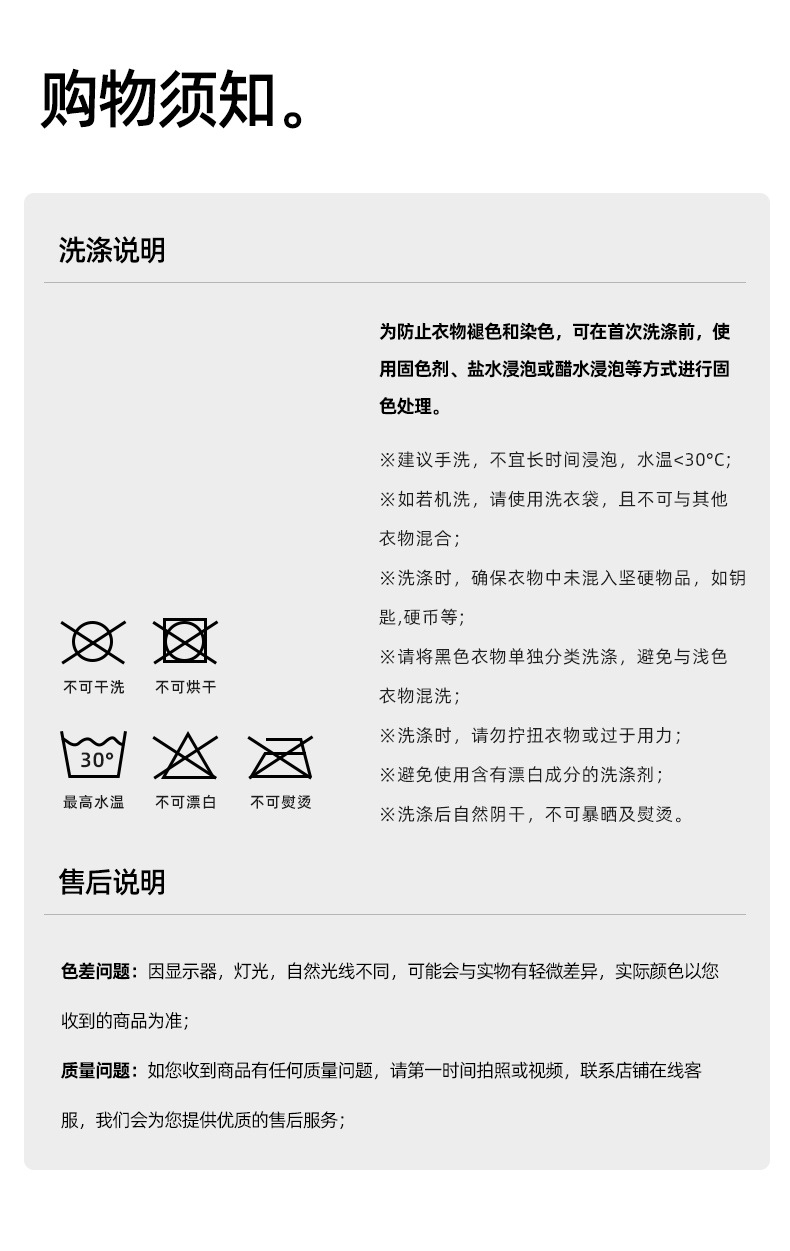 购物须知。

洗涤说明

为防止衣物褪色和染色，可在首次洗涤前，使用固色剂、盐水浸泡或醋水浸泡等方式进行固色处理。

※建议手洗，不宜长时间浸泡，水温<30°C;
※如若机洗，请使用洗衣袋，且不可与其他衣物混合；
※洗涤时，确保衣物中未混入坚硬物品，如钥匙,硬币等；
※请将黑色衣物单独分类洗涤，避免与浅色衣物混洗；
※洗涤时，请勿拧扭衣物或过于用力；
※避免使用含有漂白成分的洗涤剂；
※洗涤后自然阴干，不可暴晒及熨烫。

不可干洗　不可烘干

30°
最高水温　不可漂白　不可熨烫

售后说明

色差问题：因显示器，灯光，自然光线不同，可能会与实物有轻微差异，实际颜色以您收到的商品为准；

质量问题：如您收到商品有任何质量问题，请第一时间拍照或视频，联系店铺在线客服，我们会为您提供优质的售后服务；